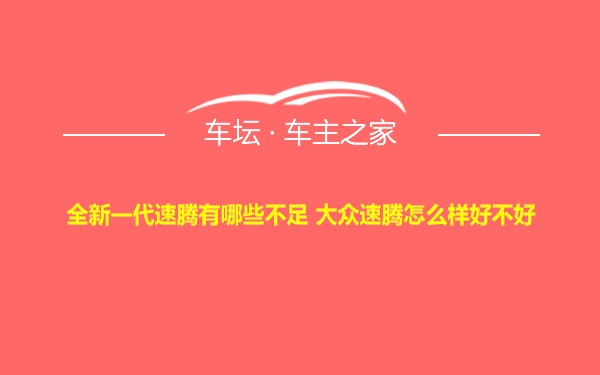 车坛 · 车主之家

全新一代速腾有哪些不足 大众速腾怎么样好不好